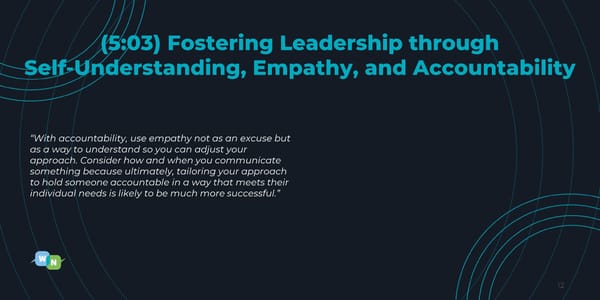 (5:03) Fostering Leadership through Self-Understanding, Empathy, and Accountability

"With accountability, use empathy not as an excuse but as a way to understand so you can adjust your approach. Consider how and when you communicate something because ultimately, tailoring your approach to hold someone accountable in a way that meets their individual needs is likely to be much more successful."

W N

12